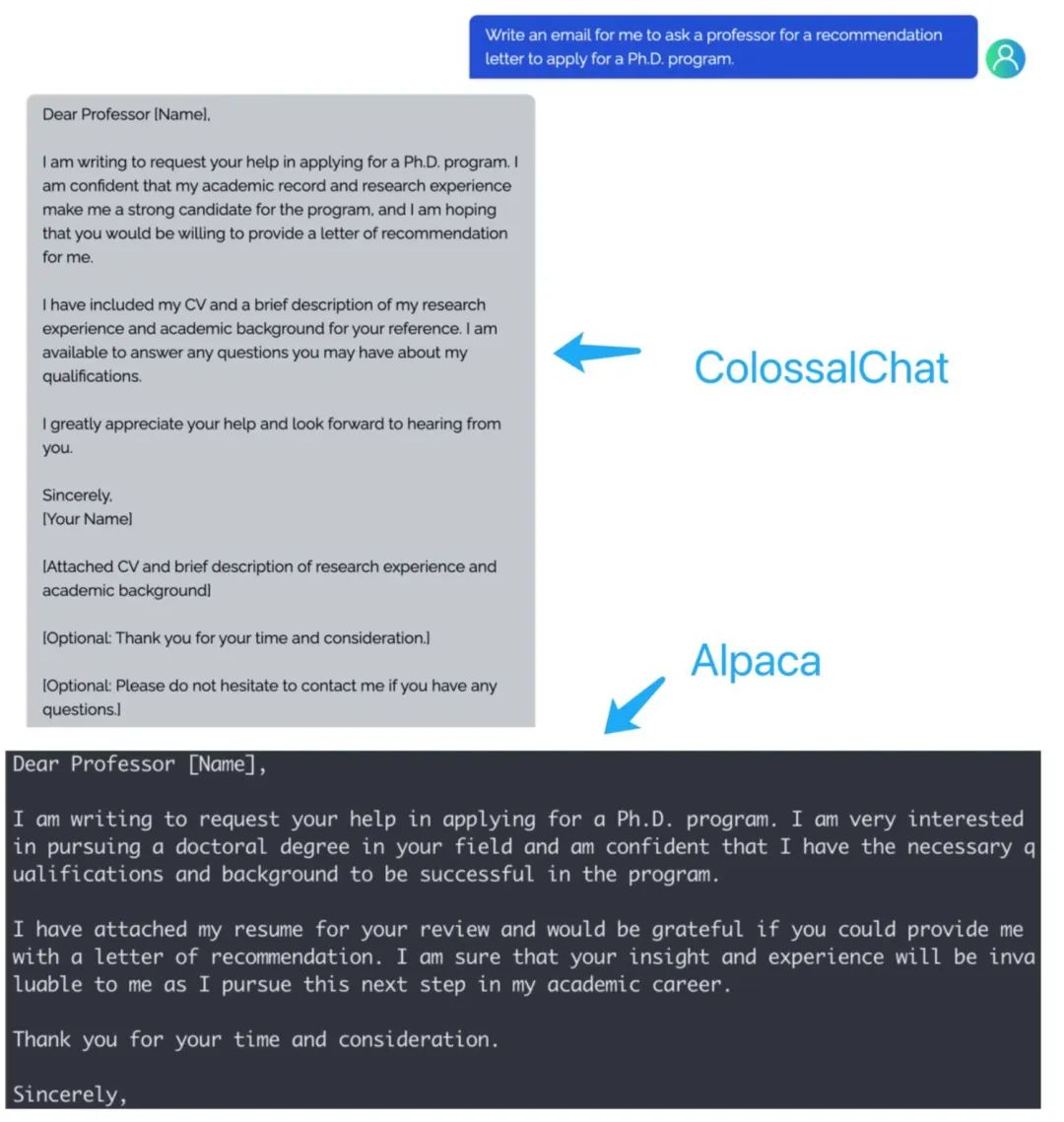 Write an email for me to ask a professor for a recommendation letter to apply for a Ph.D. program.

Dear Professor [Name],

I am writing to request your help in applying for a Ph.D. program. I am confident that my academic record and research experience make me a strong candidate for the program, and I am hoping that you would be willing to provide a letter of recommendation for me.

I have included my CV and a brief description of my research experience and academic background for your reference. I am available to answer any questions you may have about my qualifications.

I greatly appreciate your help and look forward to hearing from you.

Sincerely,
[Your Name]

[Attached CV and brief description of research experience and academic background]

[Optional: Thank you for your time and consideration.]

[Optional: Please do not hesitate to contact me if you have any questions.]

ColossalChat

Alpaca

Dear Professor [Name],

I am writing to request your help in applying for a Ph.D. program. I am very interested in pursuing a doctoral degree in your field and am confident that I have the necessary qualifications and background to be successful in the program.

I have attached my resume for your review and would be grateful if you could provide me with a letter of recommendation. I am sure that your insight and experience will be invaluable to me as I pursue this next step in my academic career.

Thank you for your time and consideration.

Sincerely,